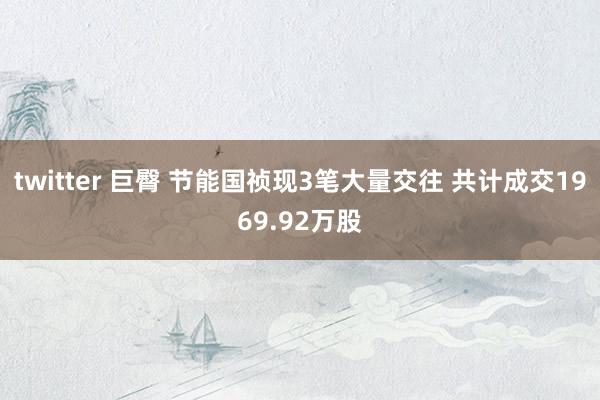 twitter 巨臀 节能国祯现3笔大量交往 共计成交1969.92万股